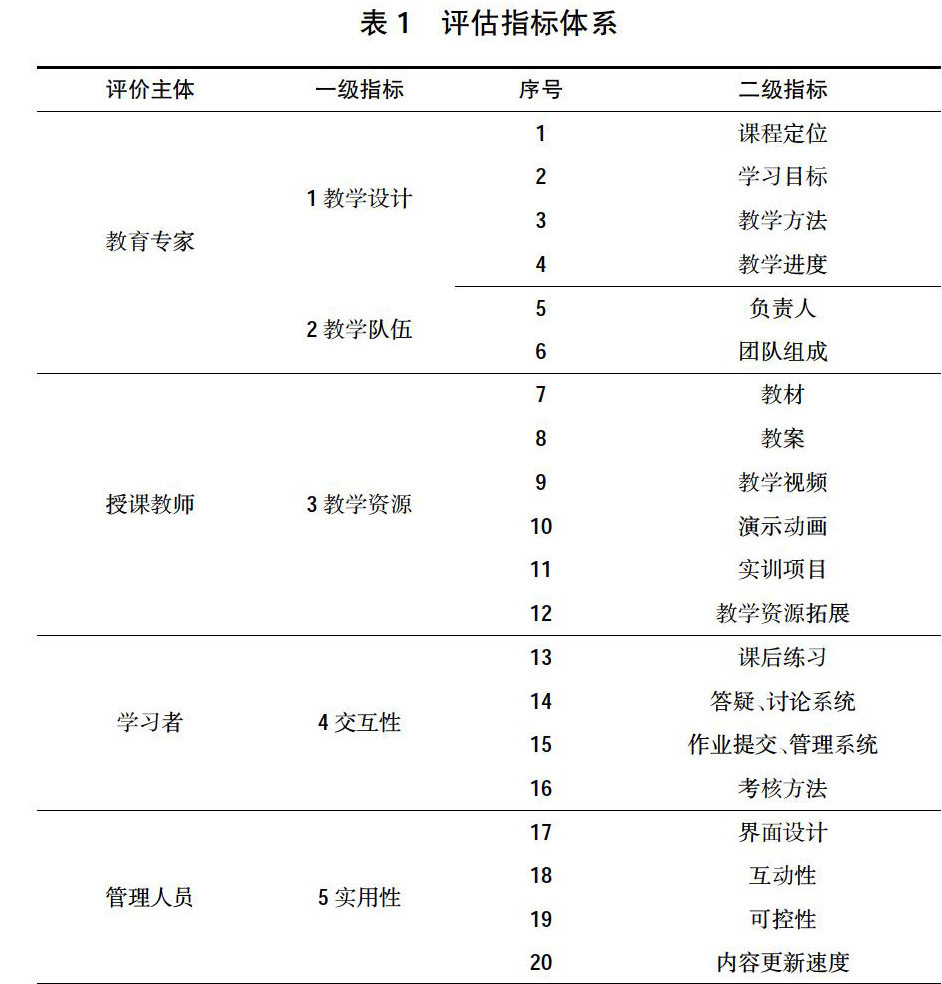 表 1　评估指标体系

| 评价主体 | 一级指标 | 序号 | 二级指标 |
|---|---|---|---|
| 教育专家 | 1 教学设计 | 1 | 课程定位 |
| | | 2 | 学习目标 |
| | | 3 | 教学方法 |
| | | 4 | 教学进度 |
| | 2 教学队伍 | 5 | 负责人 |
| | | 6 | 团队组成 |
| 授课教师 | 3 教学资源 | 7 | 教材 |
| | | 8 | 教案 |
| | | 9 | 教学视频 |
| | | 10 | 演示动画 |
| | | 11 | 实训项目 |
| | | 12 | 教学资源拓展 |
| 学习者 | 4 交互性 | 13 | 课后练习 |
| | | 14 | 答疑、讨论系统 |
| | | 15 | 作业提交、管理系统 |
| | | 16 | 考核方法 |
| 管理人员 | 5 实用性 | 17 | 界面设计 |
| | | 18 | 互动性 |
| | | 19 | 可控性 |
| | | 20 | 内容更新速度 |